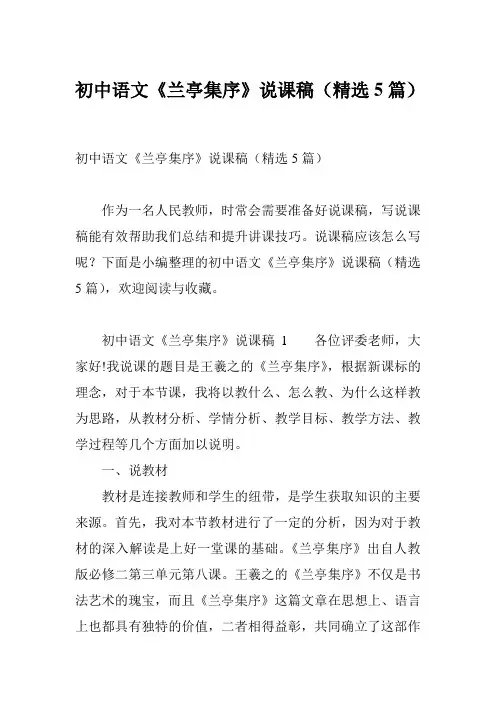 初中语文《兰亭集序》说课稿（精选 5 篇）

初中语文《兰亭集序》说课稿（精选 5 篇）

作为一名人民教师，时常会需要准备好说课稿，写说课稿能有效帮助我们总结和提升讲课技巧。说课稿应该怎么写呢？下面是小编整理的初中语文《兰亭集序》说课稿（精选 5 篇），欢迎阅读与收藏。

初中语文《兰亭集序》说课稿 1　　各位评委老师，大家好!我说课的题目是王羲之的《兰亭集序》，根据新课标的理念，对于本节课，我将以教什么、怎么教、为什么这样教为思路，从教材分析、学情分析、教学目标、教学方法、教学过程等几个方面加以说明。

一、说教材

教材是连接教师和学生的纽带，是学生获取知识的主要来源。首先，我对本节教材进行了一定的分析，因为对于教材的深入解读是上好一堂课的基础。《兰亭集序》出自人教版必修二第三单元第八课。王羲之的《兰亭集序》不仅是书法艺术的瑰宝，而且《兰亭集序》这篇文章在思想上、语言上也都具有独特的价值，二者相得益彰，共同确立了这部作